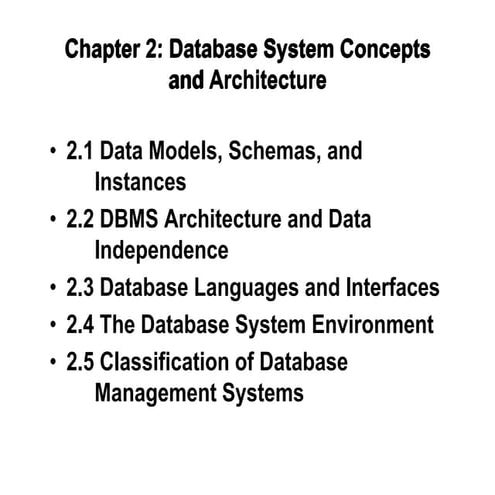 Chapter 2: Database System Concepts and Architecture

• 2.1 Data Models, Schemas, and Instances
• 2.2 DBMS Architecture and Data Independence
• 2.3 Database Languages and Interfaces
• 2.4 The Database System Environment
• 2.5 Classification of Database Management Systems